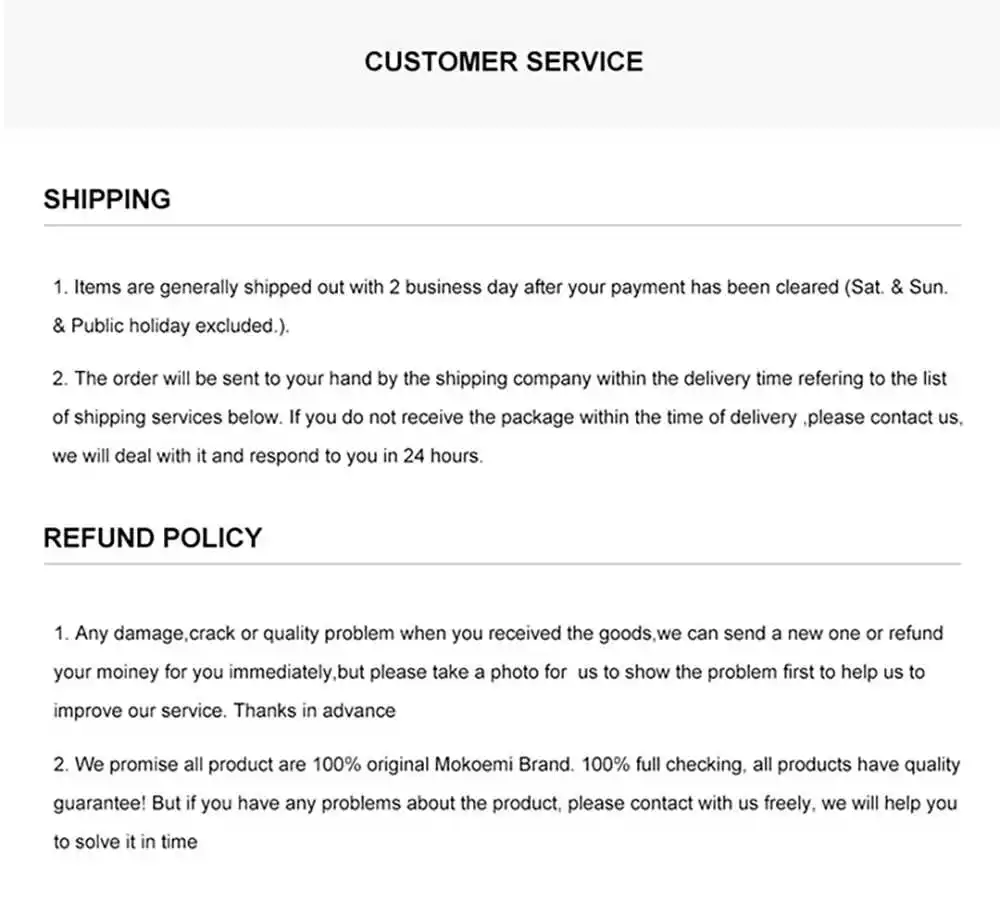 CUSTOMER SERVICE

SHIPPING

1. Items are generally shipped out with 2 business day after your payment has been cleared (Sat. & Sun. & Public holiday excluded.).

2. The order will be sent to your hand by the shipping company within the delivery time refering to the list of shipping services below. If you do not receive the package within the time of delivery ,please contact us, we will deal with it and respond to you in 24 hours.

REFUND POLICY

1. Any damage,crack or quality problem when you received the goods,we can send a new one or refund your moiney for you immediately,but please take a photo for us to show the problem first to help us to improve our service. Thanks in advance

2. We promise all product are 100% original Mokoemi Brand. 100% full checking, all products have quality guarantee! But if you have any problems about the product, please contact with us freely, we will help you to solve it in time